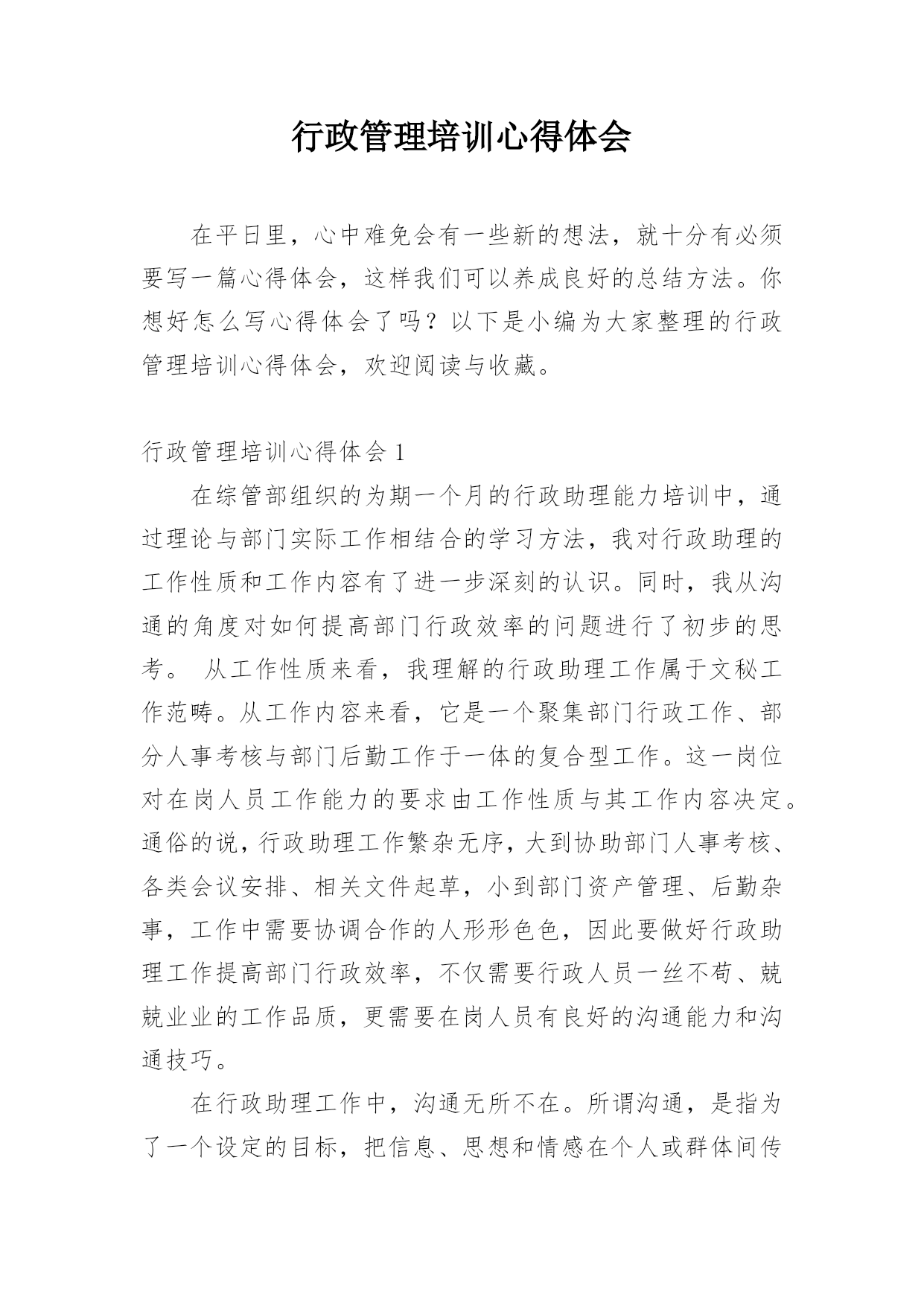 行政管理培训心得体会

在平日里，心中难免会有一些新的想法，就十分有必须要写一篇心得体会，这样我们可以养成良好的总结方法。你想好怎么写心得体会了吗？以下是小编为大家整理的行政管理培训心得体会，欢迎阅读与收藏。

行政管理培训心得体会 1

在综管部组织的为期一个月的行政助理能力培训中，通过理论与部门实际工作相结合的学习方法，我对行政助理的工作性质和工作内容有了进一步深刻的认识。同时，我从沟通的角度对如何提高部门行政效率的问题进行了初步的思考。 从工作性质来看，我理解的行政助理工作属于文秘工作范畴。从工作内容来看，它是一个聚集部门行政工作、部分人事考核与部门后勤工作于一体的复合型工作。这一岗位对在岗人员工作能力的要求由工作性质与其工作内容决定。通俗的说，行政助理工作繁杂无序，大到协助部门人事考核、各类会议安排、相关文件起草，小到部门资产管理、后勤杂事，工作中需要协调合作的人形形色色，因此要做好行政助理工作提高部门行政效率，不仅需要行政人员一丝不苟、兢兢业业的工作品质，更需要在岗人员有良好的沟通能力和沟通技巧。

在行政助理工作中，沟通无所不在。所谓沟通，是指为了一个设定的目标，把信息、思想和情感在个人或群体间传